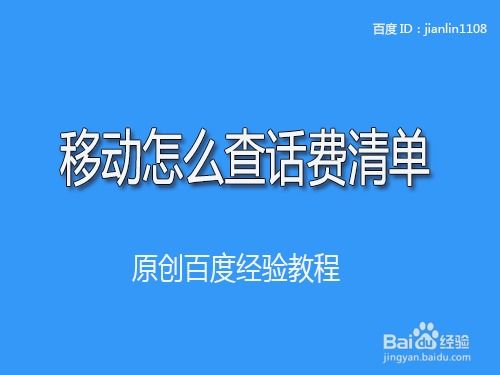 百度 ID：jianlin1108

移动怎么查话费清单

原创百度经验教程

Baidu经验
jingyan.baidu.com